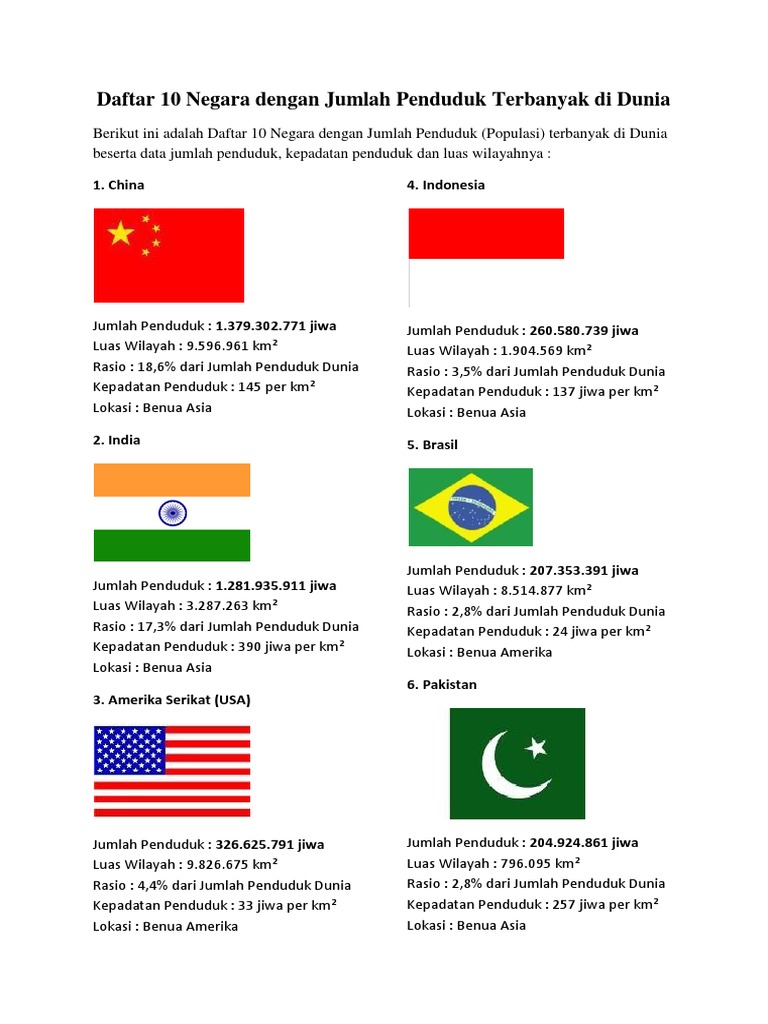 Daftar 10 Negara dengan Jumlah Penduduk Terbanyak di Dunia

Berikut ini adalah Daftar 10 Negara dengan Jumlah Penduduk (Populasi) terbanyak di Dunia beserta data jumlah penduduk, kepadatan penduduk dan luas wilayahnya :

1. China

Jumlah Penduduk : 1.379.302.771 jiwa
Luas Wilayah : 9.596.961 km²
Rasio : 18,6% dari Jumlah Penduduk Dunia
Kepadatan Penduduk : 145 per km²
Lokasi : Benua Asia

2. India

Jumlah Penduduk : 1.281.935.911 jiwa
Luas Wilayah : 3.287.263 km²
Rasio : 17,3% dari Jumlah Penduduk Dunia
Kepadatan Penduduk : 390 jiwa per km²
Lokasi : Benua Asia

3. Amerika Serikat (USA)

Jumlah Penduduk : 326.625.791 jiwa
Luas Wilayah : 9.826.675 km²
Rasio : 4,4% dari Jumlah Penduduk Dunia
Kepadatan Penduduk : 33 jiwa per km²
Lokasi : Benua Amerika

4. Indonesia

Jumlah Penduduk : 260.580.739 jiwa
Luas Wilayah : 1.904.569 km²
Rasio : 3,5% dari Jumlah Penduduk Dunia
Kepadatan Penduduk : 137 jiwa per km²
Lokasi : Benua Asia

5. Brasil

Jumlah Penduduk : 207.353.391 jiwa
Luas Wilayah : 8.514.877 km²
Rasio : 2,8% dari Jumlah Penduduk Dunia
Kepadatan Penduduk : 24 jiwa per km²
Lokasi : Benua Amerika

6. Pakistan

Jumlah Penduduk : 204.924.861 jiwa
Luas Wilayah : 796.095 km²
Rasio : 2,8% dari Jumlah Penduduk Dunia
Kepadatan Penduduk : 257 jiwa per km²
Lokasi : Benua Asia